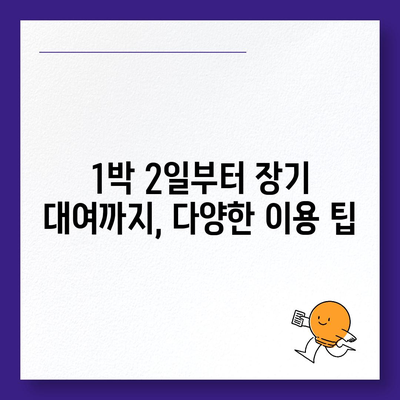 1박 2일부터 장기 대여까지, 다양한 이용 팁